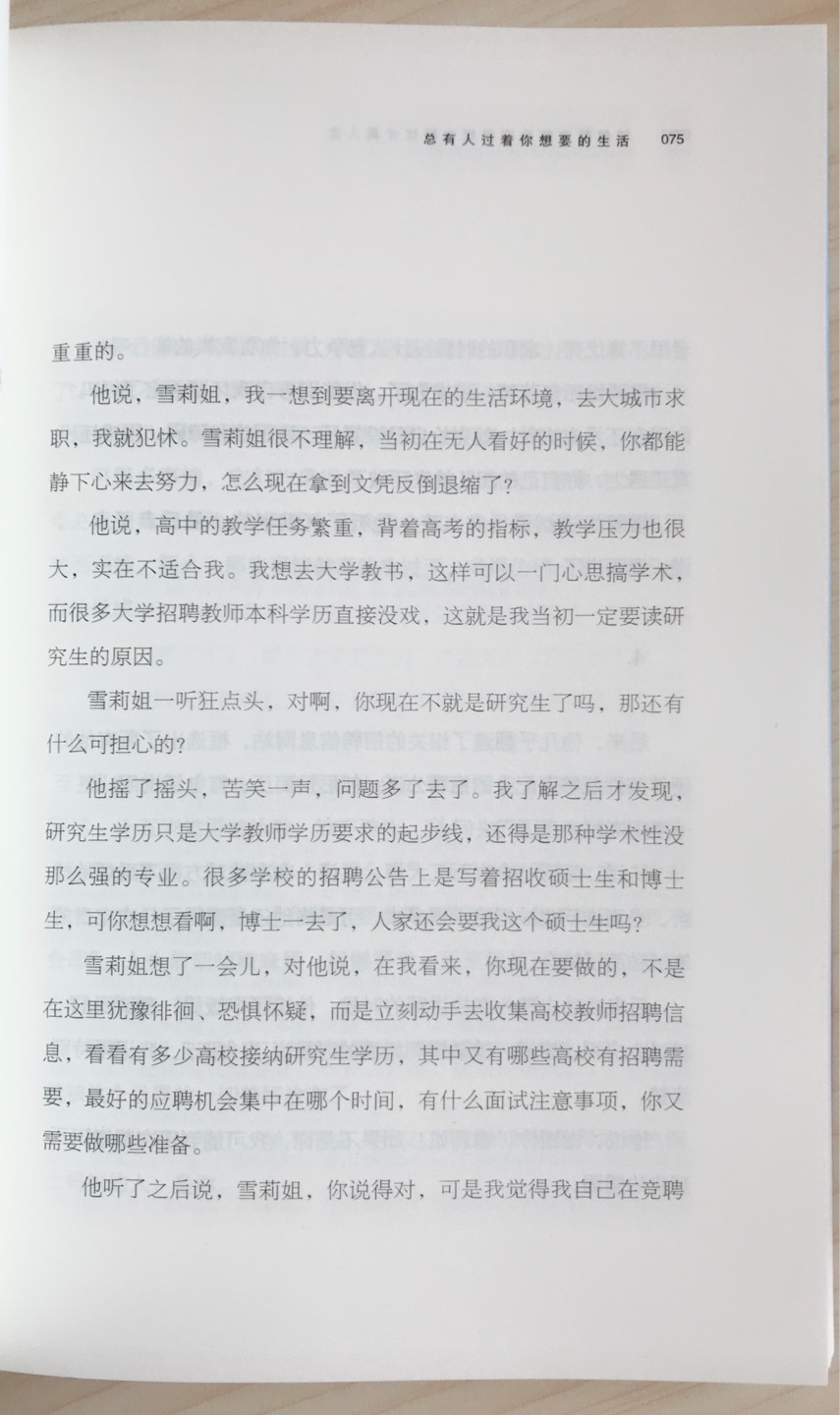 总有人过着你想要的生活　075

重重的。

他说，雪莉姐，我一想到要离开现在的生活环境，去大城市求职，我就犯怵。雪莉姐很不理解，当初在无人看好的时候，你都能静下心来去努力，怎么现在拿到文凭反倒退缩了？

他说，高中的教学任务繁重，背着高考的指标，教学压力也很大，实在不适合我。我想去大学教书，这样可以一门心思搞学术，而很多大学招聘教师本科学历直接没戏，这就是我当初一定要读研究生的原因。

雪莉姐一听狂点头，对啊，你现在不就是研究生了吗，那还有什么可担心的？

他摇了摇头，苦笑一声，问题多了去了。我了解之后才发现，研究生学历只是大学教师学历要求的起步线，还得是那种学术性没那么强的专业。很多学校的招聘公告上是写着招收硕士生和博士生，可你想想看啊，博士一去了，人家还会要我这个硕士生吗？

雪莉姐想了一会儿，对他说，在我看来，你现在要做的，不是在这里犹豫徘徊、恐惧怀疑，而是立刻动手去收集高校教师招聘信息，看看有多少高校接纳研究生学历，其中又有哪些高校有招聘需要，最好的应聘机会集中在哪个时间，有什么面试注意事项，你又需要做哪些准备。

他听了之后说，雪莉姐，你说得对，可是我觉得我自己在竞聘